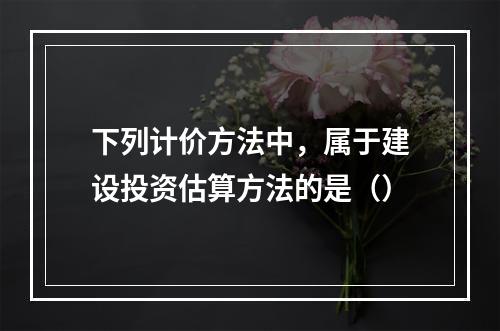 下列计价方法中，属于建设投资估算方法的是（）